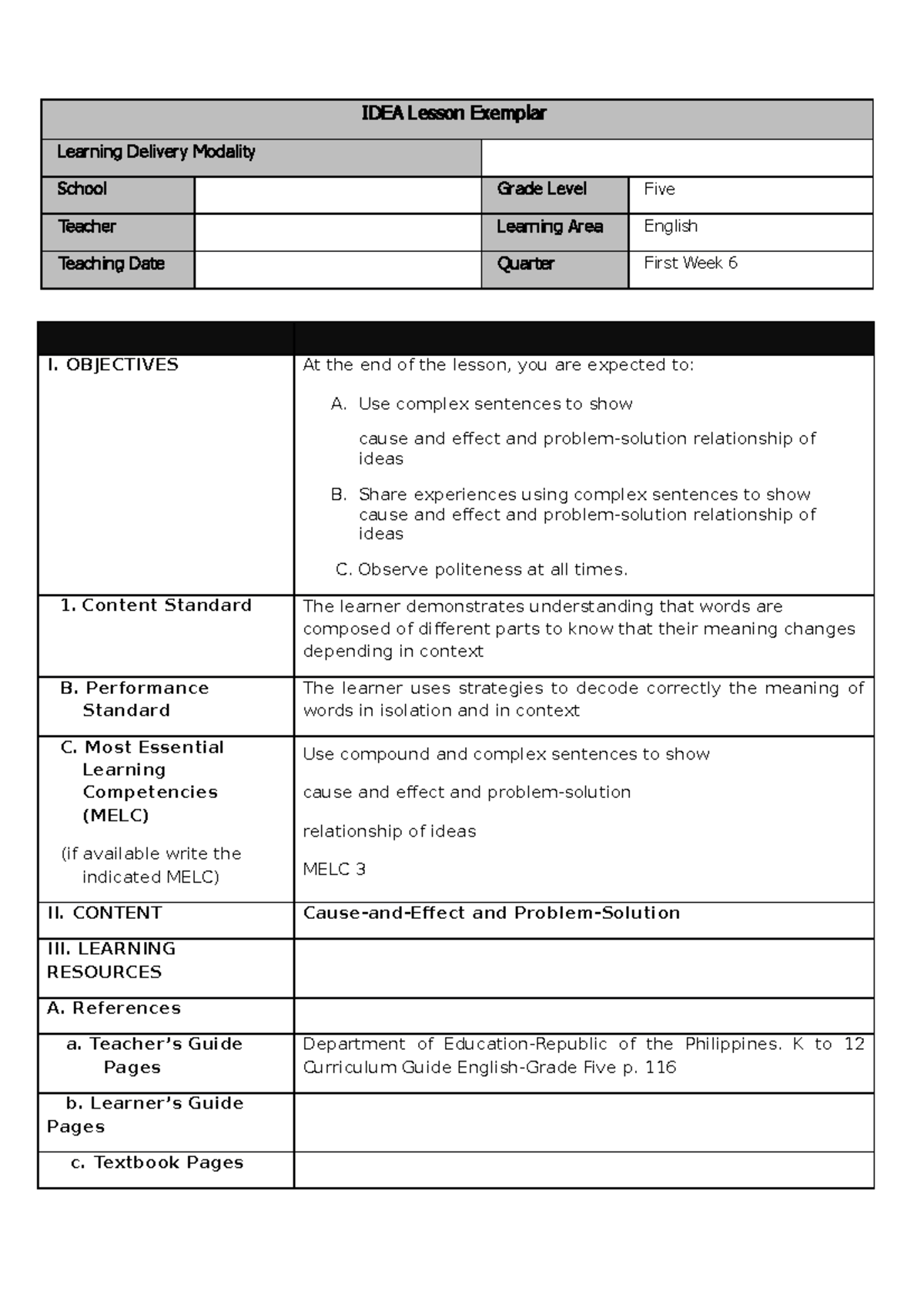 | IDEA Lesson Exemplar | | | |
|---|---|---|---|
| Learning Delivery Modality | | | |
| School | | Grade Level | Five |
| Teacher | | Learning Area | English |
| Teaching Date | | Quarter | First Week 6 |

| | |
|---|---|
| I. OBJECTIVES | At the end of the lesson, you are expected to: A. Use complex sentences to show cause and effect and problem-solution relationship of ideas B. Share experiences using complex sentences to show cause and effect and problem-solution relationship of ideas C. Observe politeness at all times. |
| 1. Content Standard | The learner demonstrates understanding that words are composed of different parts to know that their meaning changes depending in context |
| B. Performance Standard | The learner uses strategies to decode correctly the meaning of words in isolation and in context |
| C. Most Essential Learning Competencies (MELC) (if available write the indicated MELC) | Use compound and complex sentences to show cause and effect and problem-solution relationship of ideas MELC 3 |
| II. CONTENT | Cause-and-Effect and Problem-Solution |
| III. LEARNING RESOURCES | |
| A. References | |
| a. Teacher's Guide Pages | Department of Education-Republic of the Philippines. K to 12 Curriculum Guide English-Grade Five p. 116 |
| b. Learner's Guide Pages | |
| c. Textbook Pages | |